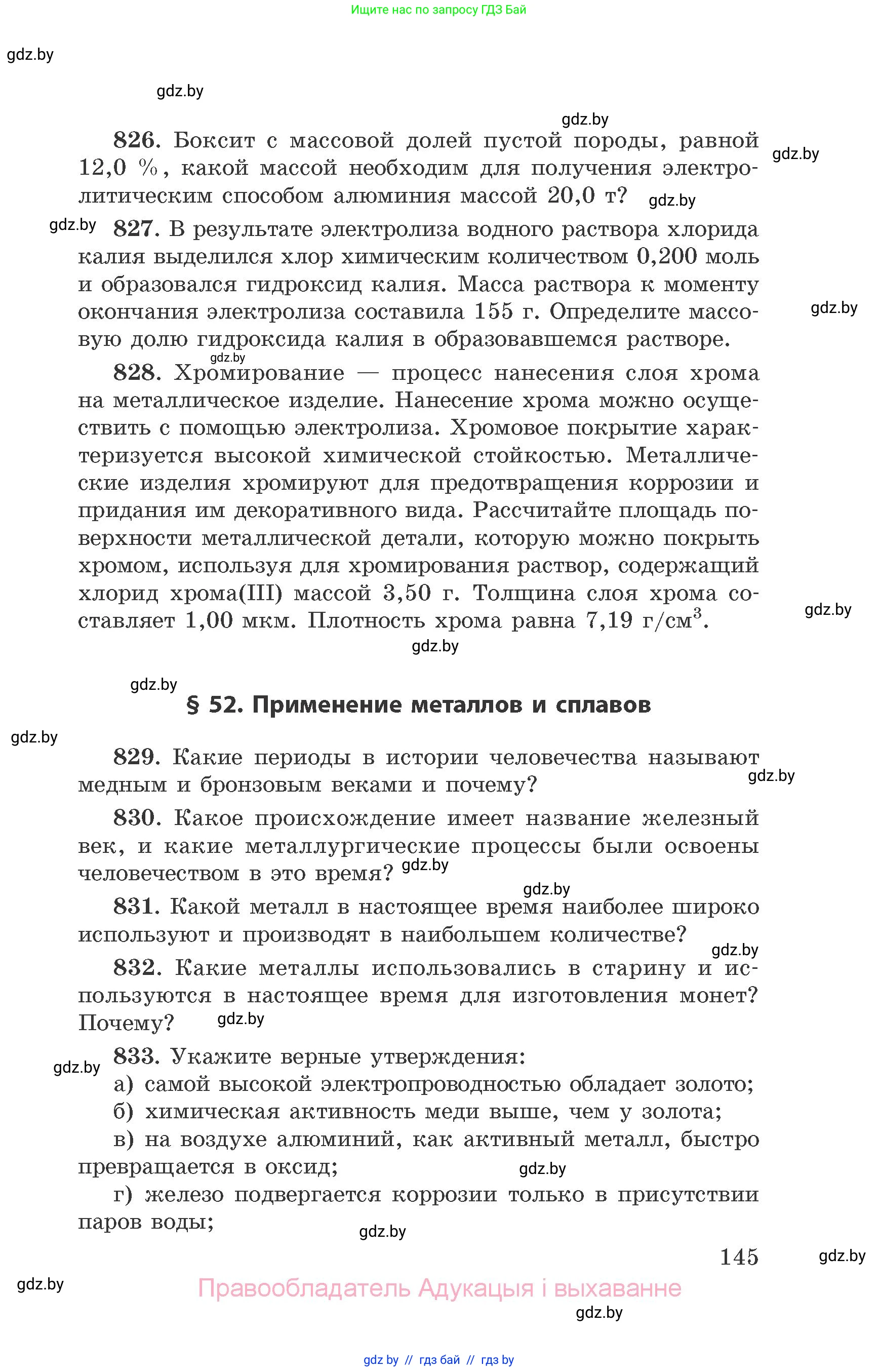 Ищите нас по запросу ГДЗ Бай

gdz.by

gdz.by

gdz.by

826. Боксит с массовой долей пустой породы, равной 12,0 %, какой массой необходим для получения электролитическим способом алюминия массой 20,0 т?

gdz.by

gdz.by

gdz.by

827. В результате электролиза водного раствора хлорида калия выделился хлор химическим количеством 0,200 моль и образовался гидроксид калия. Масса раствора к моменту окончания электролиза составила 155 г. Определите массовую долю гидроксида калия в образовавшемся растворе.

gdz.by

gdz.by

828. Хромирование — процесс нанесения слоя хрома на металлическое изделие. Нанесение хрома можно осуществить с помощью электролиза. Хромовое покрытие характеризуется высокой химической стойкостью. Металлические изделия хромируют для предотвращения коррозии и придания им декоративного вида. Рассчитайте площадь поверхности металлической детали, которую можно покрыть хромом, используя для хромирования раствор, содержащий хлорид хрома(III) массой 3,50 г. Толщина слоя хрома составляет 1,00 мкм. Плотность хрома равна 7,19 г/см$^3$.

gdz.by

gdz.by

gdz.by

§ 52. Применение металлов и сплавов

gdz.by

829. Какие периоды в истории человечества называют медным и бронзовым веками и почему?

gdz.by

830. Какое происхождение имеет название железный век, и какие металлургические процессы были освоены человечеством в это время?

gdz.by

gdz.by

831. Какой металл в настоящее время наиболее широко используют и производят в наибольшем количестве?

gdz.by

832. Какие металлы использовались в старину и используются в настоящее время для изготовления монет? Почему?

gdz.by

gdz.by

833. Укажите верные утверждения:
а) самой высокой электропроводностью обладает золото;
б) химическая активность меди выше, чем у золота;
в) на воздухе алюминий, как активный металл, быстро превращается в оксид;

gdz.by

г) железо подвергается коррозии только в присутствии паров воды;

gdz.by

145

gdz.by

gdz.by

Правообладатель Адукацыя і выхаванне

gdz.by

gdz by // гдз бай // гдз by